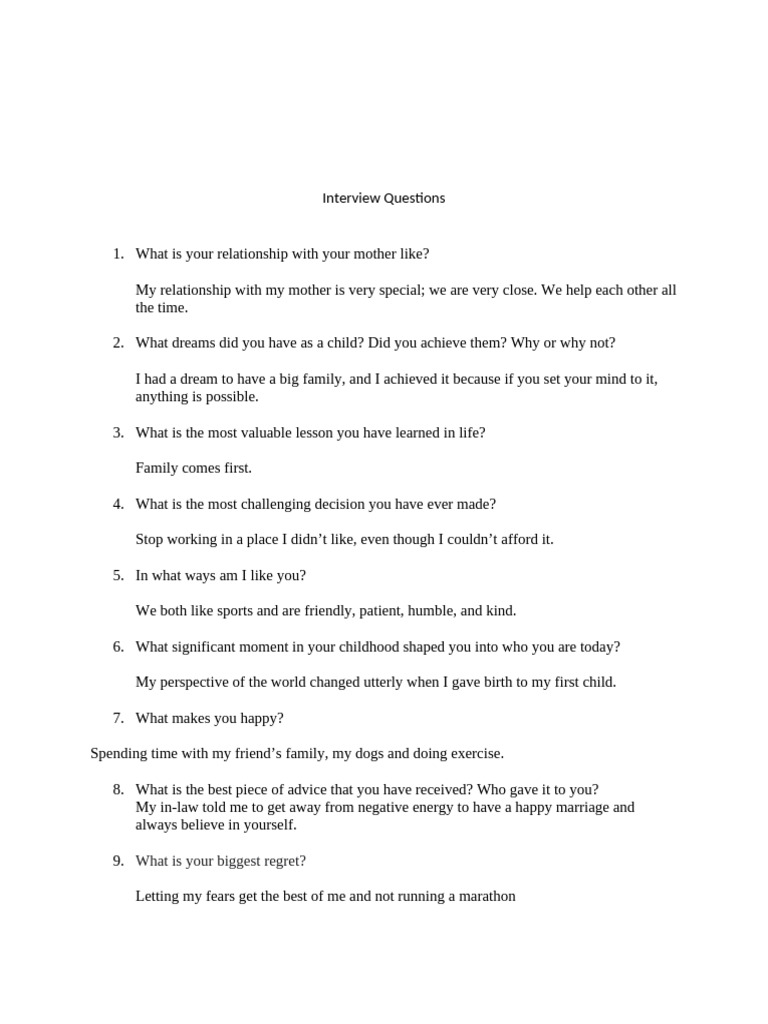 Interview Questions

1. What is your relationship with your mother like?

My relationship with my mother is very special; we are very close. We help each other all the time.

2. What dreams did you have as a child? Did you achieve them? Why or why not?

I had a dream to have a big family, and I achieved it because if you set your mind to it, anything is possible.

3. What is the most valuable lesson you have learned in life?

Family comes first.

4. What is the most challenging decision you have ever made?

Stop working in a place I didn't like, even though I couldn't afford it.

5. In what ways am I like you?

We both like sports and are friendly, patient, humble, and kind.

6. What significant moment in your childhood shaped you into who you are today?

My perspective of the world changed utterly when I gave birth to my first child.

7. What makes you happy?

Spending time with my friend's family, my dogs and doing exercise.

8. What is the best piece of advice that you have received? Who gave it to you?
My in-law told me to get away from negative energy to have a happy marriage and always believe in yourself.

9. What is your biggest regret?

Letting my fears get the best of me and not running a marathon